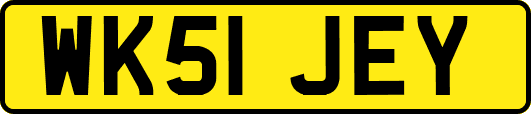 WK51 JEY